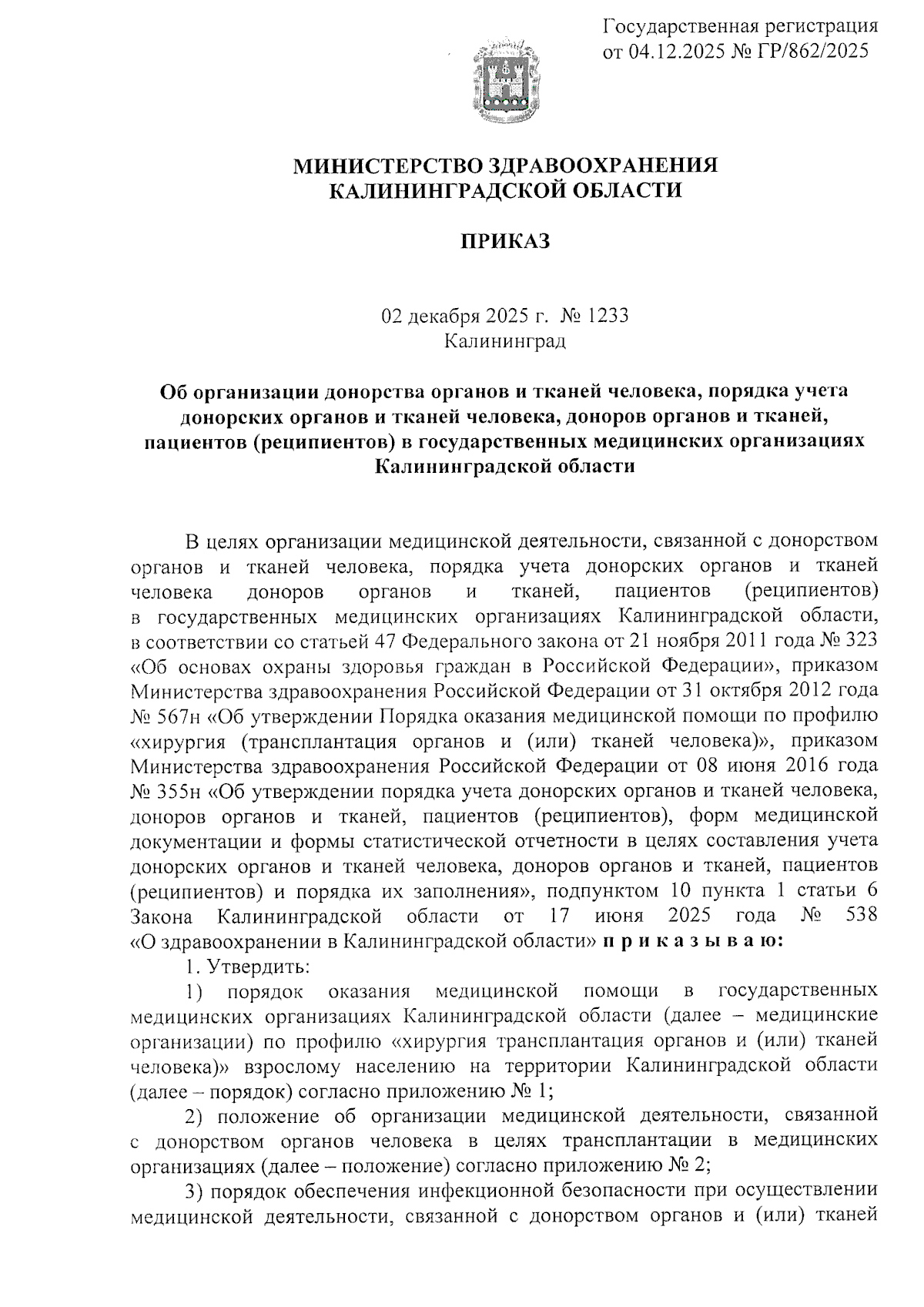 Государственная регистрация от 04.12.2025 № ГР/862/2025

МИНИСТЕРСТВО ЗДРАВООХРАНЕНИЯ КАЛИНИНГРАДСКОЙ ОБЛАСТИ

ПРИКАЗ

02 декабря 2025 г. № 1233
Калининград

Об организации донорства органов и тканей человека, порядка учета донорских органов и тканей человека, доноров органов и тканей, пациентов (реципиентов) в государственных медицинских организациях Калининградской области

В целях организации медицинской деятельности, связанной с донорством органов и тканей человека, порядка учета донорских органов и тканей человека доноров органов и тканей, пациентов (реципиентов) в государственных медицинских организациях Калининградской области, в соответствии со статьей 47 Федерального закона от 21 ноября 2011 года № 323 «Об основах охраны здоровья граждан в Российской Федерации», приказом Министерства здравоохранения Российской Федерации от 31 октября 2012 года № 567н «Об утверждении Порядка оказания медицинской помощи по профилю «хирургия (трансплантация органов и (или) тканей человека)», приказом Министерства здравоохранения Российской Федерации от 08 июня 2016 года № 355н «Об утверждении порядка учета донорских органов и тканей человека, доноров органов и тканей, пациентов (реципиентов), форм медицинской документации и формы статистической отчетности в целях составления учета донорских органов и тканей человека, доноров органов и тканей, пациентов (реципиентов) и порядка их заполнения», подпунктом 10 пункта 1 статьи 6 Закона Калининградской области от 17 июня 2025 года № 538 «О здравоохранении в Калининградской области» п р и к а з ы в а ю:

1. Утвердить:

1) порядок оказания медицинской помощи в государственных медицинских организациях Калининградской области (далее – медицинские организации) по профилю «хирургия трансплантация органов и (или) тканей человека)» взрослому населению на территории Калининградской области (далее – порядок) согласно приложению № 1;

2) положение об организации медицинской деятельности, связанной с донорством органов человека в целях трансплантации в медицинских организациях (далее – положение) согласно приложению № 2;

3) порядок обеспечения инфекционной безопасности при осуществлении медицинской деятельности, связанной с донорством органов и (или) тканей